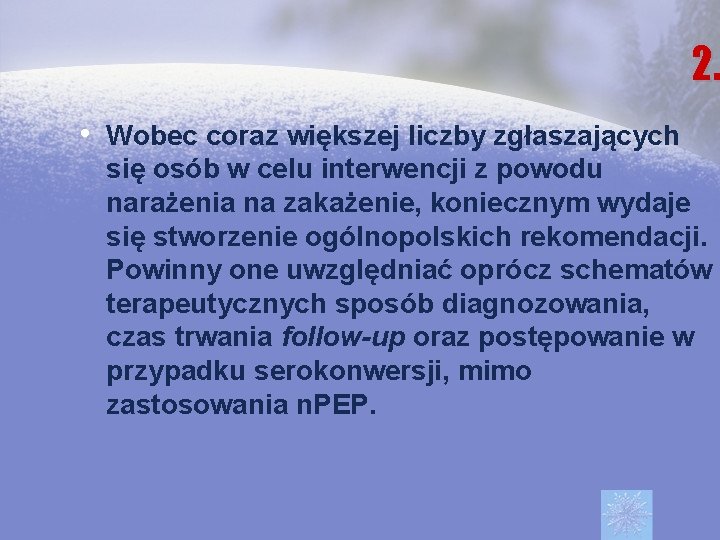 2.

• Wobec coraz większej liczby zgłaszających się osób w celu interwencji z powodu narażenia na zakażenie, koniecznym wydaje się stworzenie ogólnopolskich rekomendacji. Powinny one uwzględniać oprócz schematów terapeutycznych sposób diagnozowania, czas trwania follow-up oraz postępowanie w przypadku serokonwersji, mimo zastosowania nPEP.